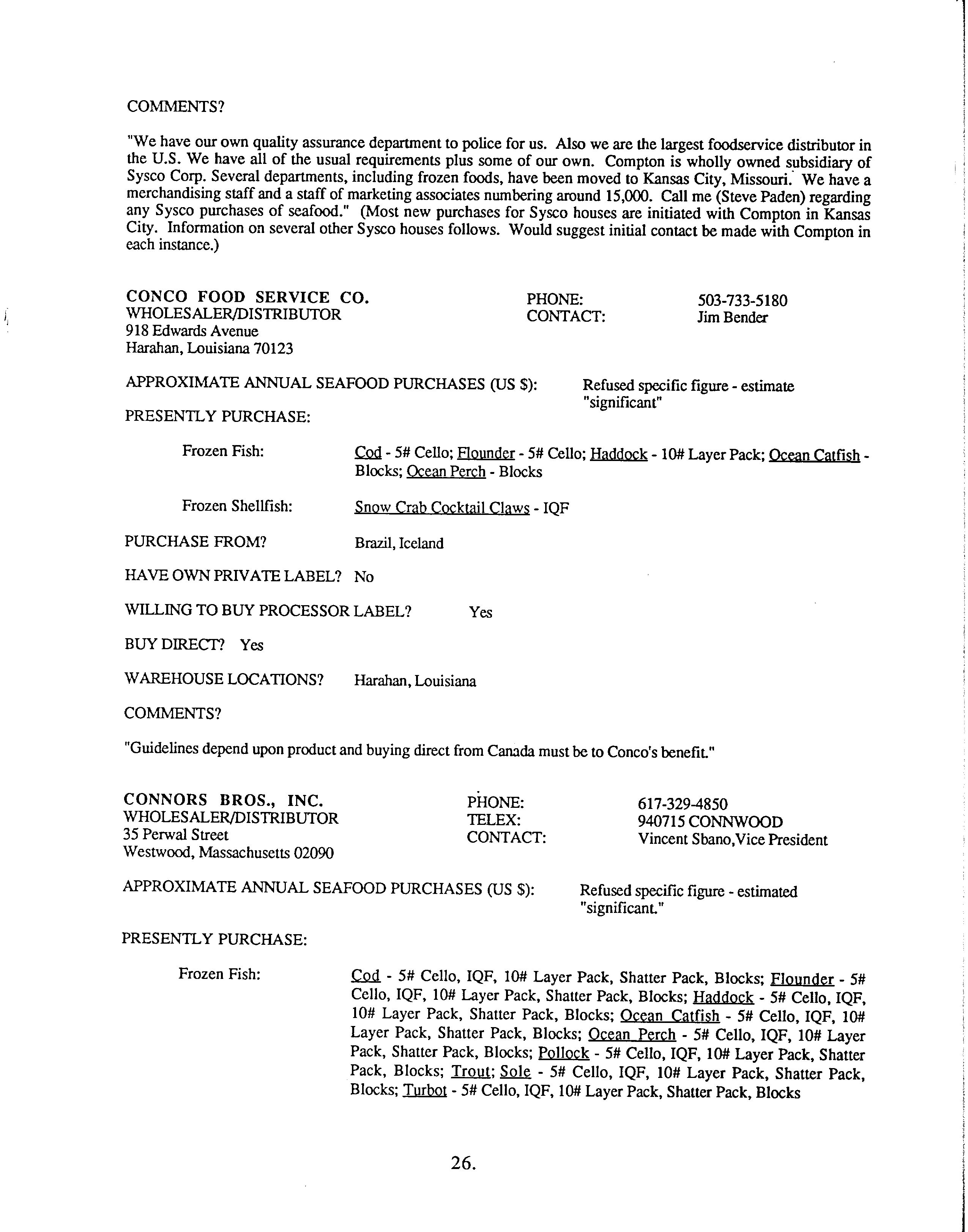 COMMENTS?

"We have our own quality assurance department to police for us. Also we are the largest foodservice distributor in the U.S. We have all of the usual requirements plus some of our own. Compton is wholly owned subsidiary of Sysco Corp. Several departments, including frozen foods, have been moved to Kansas City, Missouri. We have a merchandising staff and a staff of marketing associates numbering around 15,000. Call me (Steve Paden) regarding any Sysco purchases of seafood." (Most new purchases for Sysco houses are initiated with Compton in Kansas City. Information on several other Sysco houses follows. Would suggest initial contact be made with Compton in each instance.)

CONCO FOOD SERVICE CO.
WHOLESALER/DISTRIBUTOR
918 Edwards Avenue
Harahan, Louisiana 70123

PHONE: 503-733-5180
CONTACT: Jim Bender

APPROXIMATE ANNUAL SEAFOOD PURCHASES (US $): Refused specific figure - estimate "significant"

PRESENTLY PURCHASE:

Frozen Fish: Cod - 5# Cello; Flounder - 5# Cello; Haddock - 10# Layer Pack; Ocean Catfish - Blocks; Ocean Perch - Blocks

Frozen Shellfish: Snow Crab Cocktail Claws - IQF

PURCHASE FROM? Brazil, Iceland

HAVE OWN PRIVATE LABEL? No

WILLING TO BUY PROCESSOR LABEL? Yes

BUY DIRECT? Yes

WAREHOUSE LOCATIONS? Harahan, Louisiana

COMMENTS?

"Guidelines depend upon product and buying direct from Canada must be to Conco's benefit."

CONNORS BROS., INC.
WHOLESALER/DISTRIBUTOR
35 Perwal Street
Westwood, Massachusetts 02090

PHONE: 617-329-4850
TELEX: 940715 CONNWOOD
CONTACT: Vincent Sbano,Vice President

APPROXIMATE ANNUAL SEAFOOD PURCHASES (US $): Refused specific figure - estimated "significant."

PRESENTLY PURCHASE:

Frozen Fish: Cod - 5# Cello, IQF, 10# Layer Pack, Shatter Pack, Blocks; Flounder - 5# Cello, IQF, 10# Layer Pack, Shatter Pack, Blocks; Haddock - 5# Cello, IQF, 10# Layer Pack, Shatter Pack, Blocks; Ocean Catfish - 5# Cello, IQF, 10# Layer Pack, Shatter Pack, Blocks; Ocean Perch - 5# Cello, IQF, 10# Layer Pack, Shatter Pack, Blocks; Pollock - 5# Cello, IQF, 10# Layer Pack, Shatter Pack, Blocks; Trout; Sole - 5# Cello, IQF, 10# Layer Pack, Shatter Pack, Blocks; Turbot - 5# Cello, IQF, 10# Layer Pack, Shatter Pack, Blocks

26.